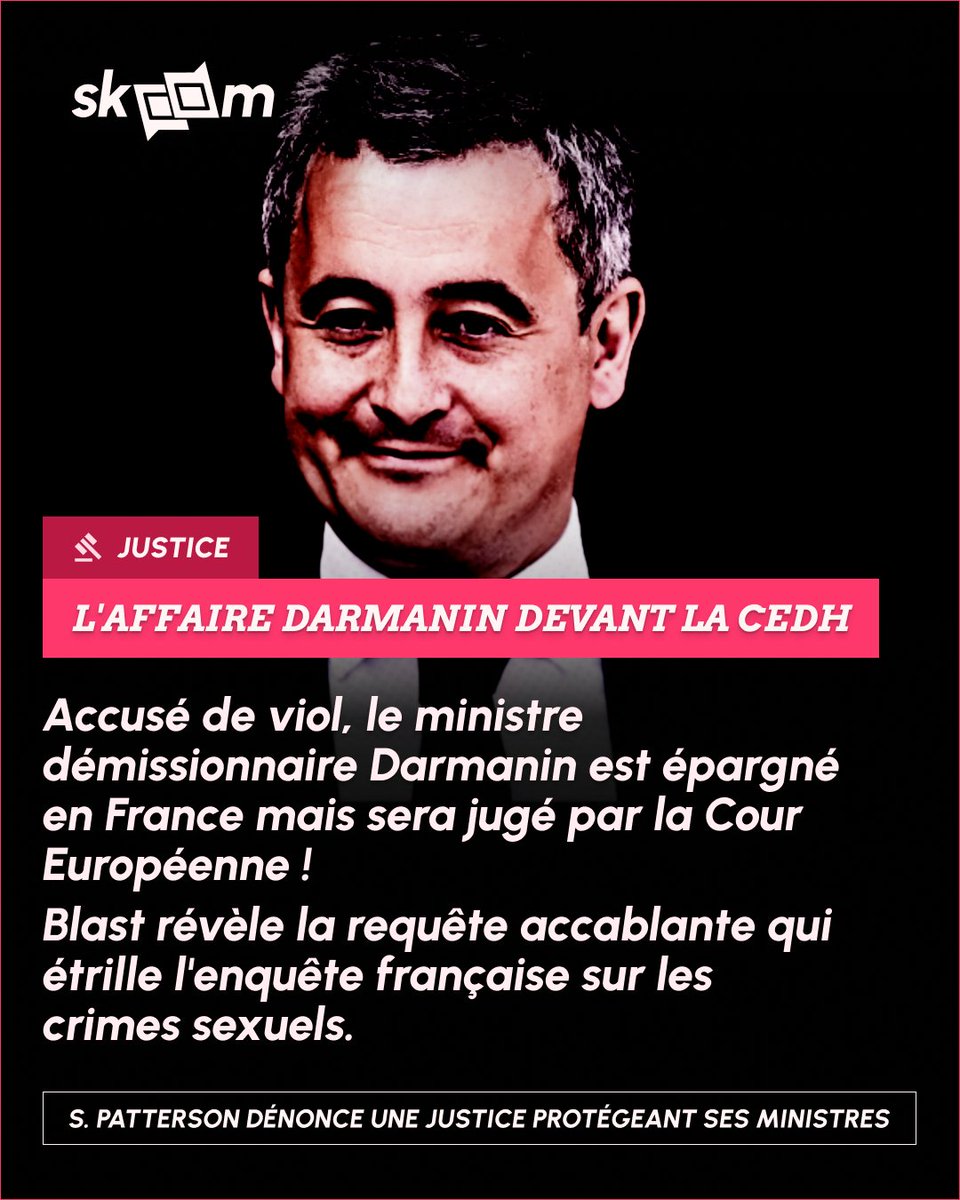 skoom

JUSTICE

L'AFFAIRE DARMANIN DEVANT LA CEDH

Accusé de viol, le ministre démissionnaire Darmanin est épargné en France mais sera jugé par la Cour Européenne !

Blast révèle la requête accablante qui étrille l'enquête française sur les crimes sexuels.

S. PATTERSON DÉNONCE UNE JUSTICE PROTÉGEANT SES MINISTRES